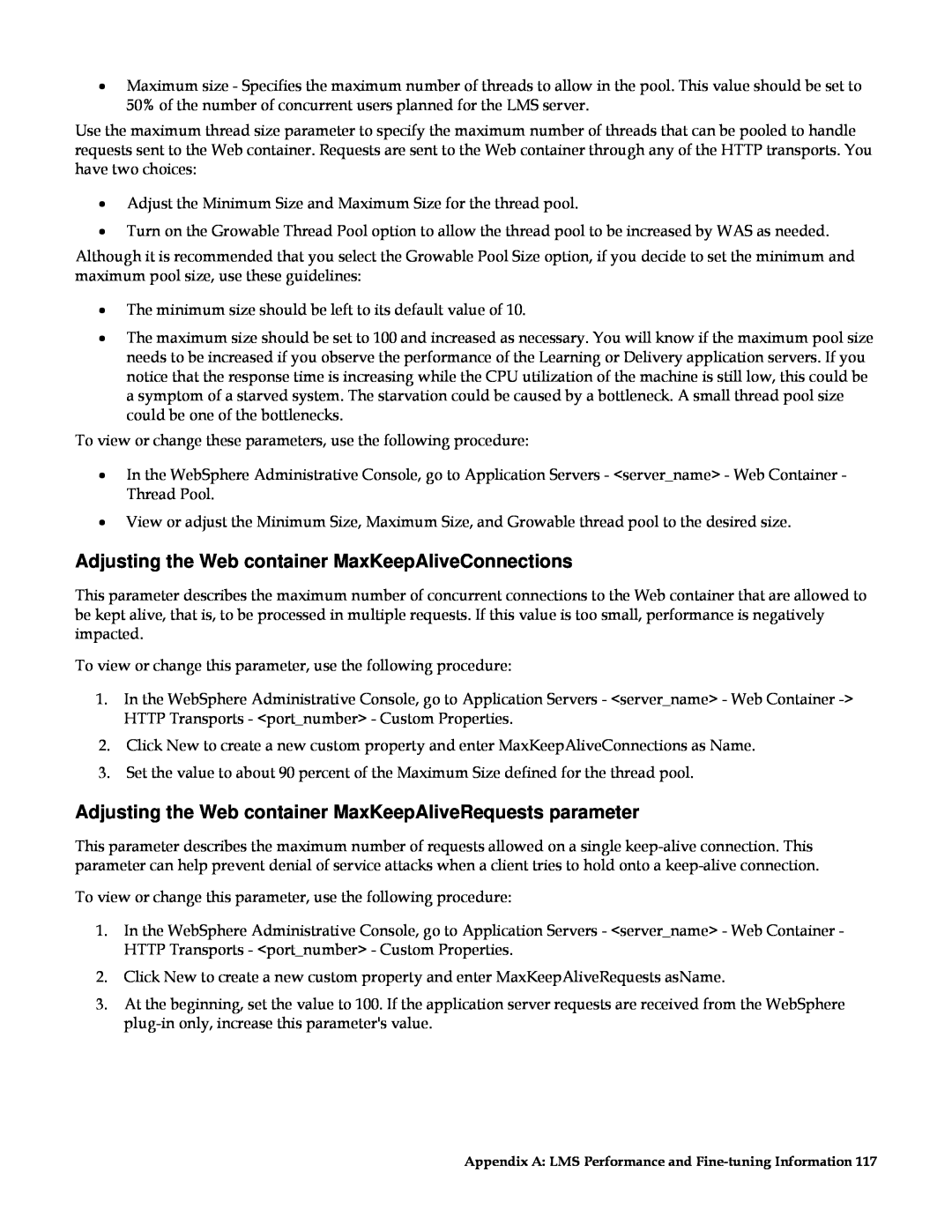 • Maximum size - Specifies the maximum number of threads to allow in the pool. This value should be set to 50% of the number of concurrent users planned for the LMS server.

Use the maximum thread size parameter to specify the maximum number of threads that can be pooled to handle requests sent to the Web container. Requests are sent to the Web container through any of the HTTP transports. You have two choices:

• Adjust the Minimum Size and Maximum Size for the thread pool.

• Turn on the Growable Thread Pool option to allow the thread pool to be increased by WAS as needed.

Although it is recommended that you select the Growable Pool Size option, if you decide to set the minimum and maximum pool size, use these guidelines:

• The minimum size should be left to its default value of 10.

• The maximum size should be set to 100 and increased as necessary. You will know if the maximum pool size needs to be increased if you observe the performance of the Learning or Delivery application servers. If you notice that the response time is increasing while the CPU utilization of the machine is still low, this could be a symptom of a starved system. The starvation could be caused by a bottleneck. A small thread pool size could be one of the bottlenecks.

To view or change these parameters, use the following procedure:

• In the WebSphere Administrative Console, go to Application Servers - <server_name> - Web Container - Thread Pool.

• View or adjust the Minimum Size, Maximum Size, and Growable thread pool to the desired size.

Adjusting the Web container MaxKeepAliveConnections

This parameter describes the maximum number of concurrent connections to the Web container that are allowed to be kept alive, that is, to be processed in multiple requests. If this value is too small, performance is negatively impacted.

To view or change this parameter, use the following procedure:

1. In the WebSphere Administrative Console, go to Application Servers - <server_name> - Web Container -> HTTP Transports - <port_number> - Custom Properties.

2. Click New to create a new custom property and enter MaxKeepAliveConnections as Name.

3. Set the value to about 90 percent of the Maximum Size defined for the thread pool.

Adjusting the Web container MaxKeepAliveRequests parameter

This parameter describes the maximum number of requests allowed on a single keep-alive connection. This parameter can help prevent denial of service attacks when a client tries to hold onto a keep-alive connection.

To view or change this parameter, use the following procedure:

1. In the WebSphere Administrative Console, go to Application Servers - <server_name> - Web Container - HTTP Transports - <port_number> - Custom Properties.

2. Click New to create a new custom property and enter MaxKeepAliveRequests asName.

3. At the beginning, set the value to 100. If the application server requests are received from the WebSphere plug-in only, increase this parameter's value.

Appendix A: LMS Performance and Fine-tuning Information 117